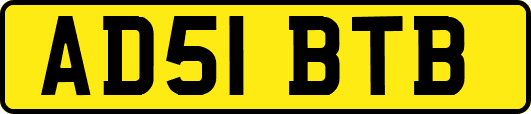 AD51 BTB